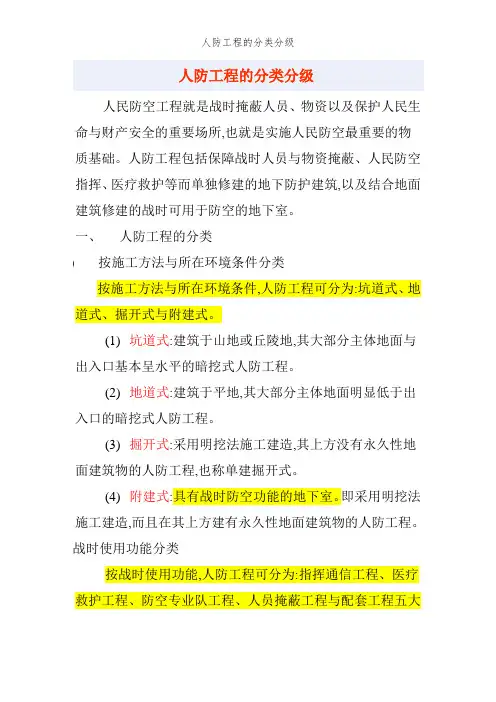 人防工程的分类分级

人防工程的分类分级

人民防空工程就是战时掩蔽人员、物资以及保护人民生命与财产安全的重要场所,也就是实施人民防空最重要的物质基础。人防工程包括保障战时人员与物资掩蔽、人民防空指挥、医疗救护等而单独修建的地下防护建筑,以及结合地面建筑修建的战时可用于防空的地下室。

一、　人防工程的分类

按施工方法与所在环境条件分类

按施工方法与所在环境条件,人防工程可分为:坑道式、地道式、掘开式与附建式。

(1) 坑道式:建筑于山地或丘陵地,其大部分主体地面与出入口基本呈水平的暗挖式人防工程。

(2) 地道式:建筑于平地,其大部分主体地面明显低于出入口的暗挖式人防工程。

(3) 掘开式:采用明挖法施工建造,其上方没有永久性地面建筑物的人防工程,也称单建掘开式。

(4) 附建式:具有战时防空功能的地下室。即采用明挖法施工建造,而且在其上方建有永久性地面建筑物的人防工程。

战时使用功能分类

按战时使用功能,人防工程可分为:指挥通信工程、医疗救护工程、防空专业队工程、人员掩蔽工程与配套工程五大